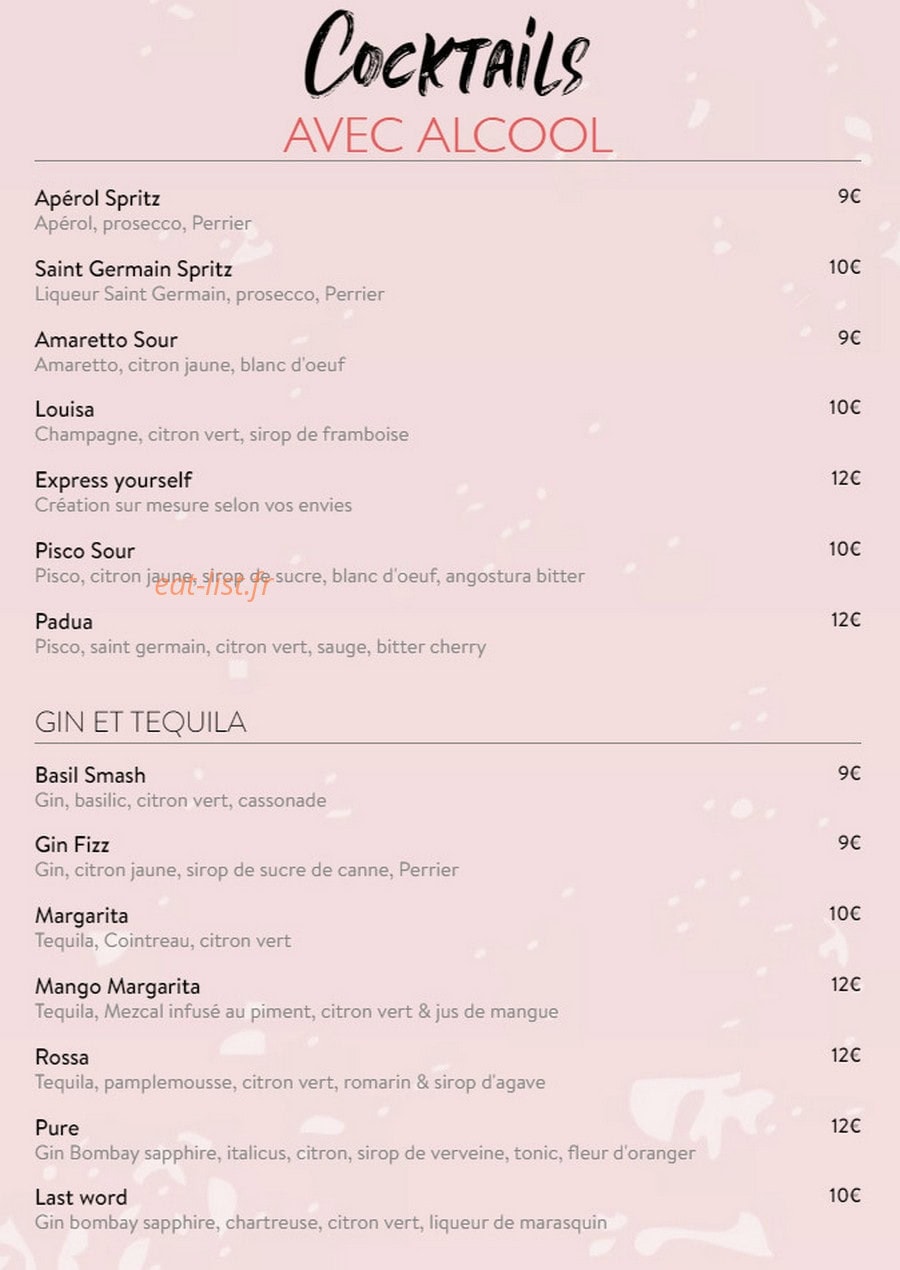 Cocktails
AVEC ALCOOL

Apérol Spritz
9€
Apérol, prosecco, Perrier

Saint Germain Spritz
10€
Liqueur Saint Germain, prosecco, Perrier

Amaretto Sour
9€
Amaretto, citron jaune, blanc d'oeuf

Louisa
10€
Champagne, citron vert, sirop de framboise

Express yourself
12€
Création sur mesure selon vos envies

Pisco Sour
10€
Pisco, citron jaune, sirop de sucre, blanc d'oeuf, angostura bitter

Padua
12€
Pisco, saint germain, citron vert, sauge, bitter cherry

GIN ET TEQUILA

Basil Smash
9€
Gin, basilic, citron vert, cassonade

Gin Fizz
9€
Gin, citron jaune, sirop de sucre de canne, Perrier

Margarita
10€
Tequila, Cointreau, citron vert

Mango Margarita
12€
Tequila, Mezcal infusé au piment, citron vert & jus de mangue

Rossa
12€
Tequila, pamplemousse, citron vert, romarin & sirop d'agave

Pure
12€
Gin Bombay sapphire, italicus, citron, sirop de verveine, tonic, fleur d'oranger

Last word
10€
Gin bombay sapphire, chartreuse, citron vert, liqueur de marasquin

eat-list.fr